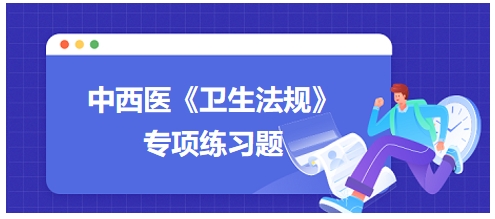 中西医《卫生法规》
专项练习题